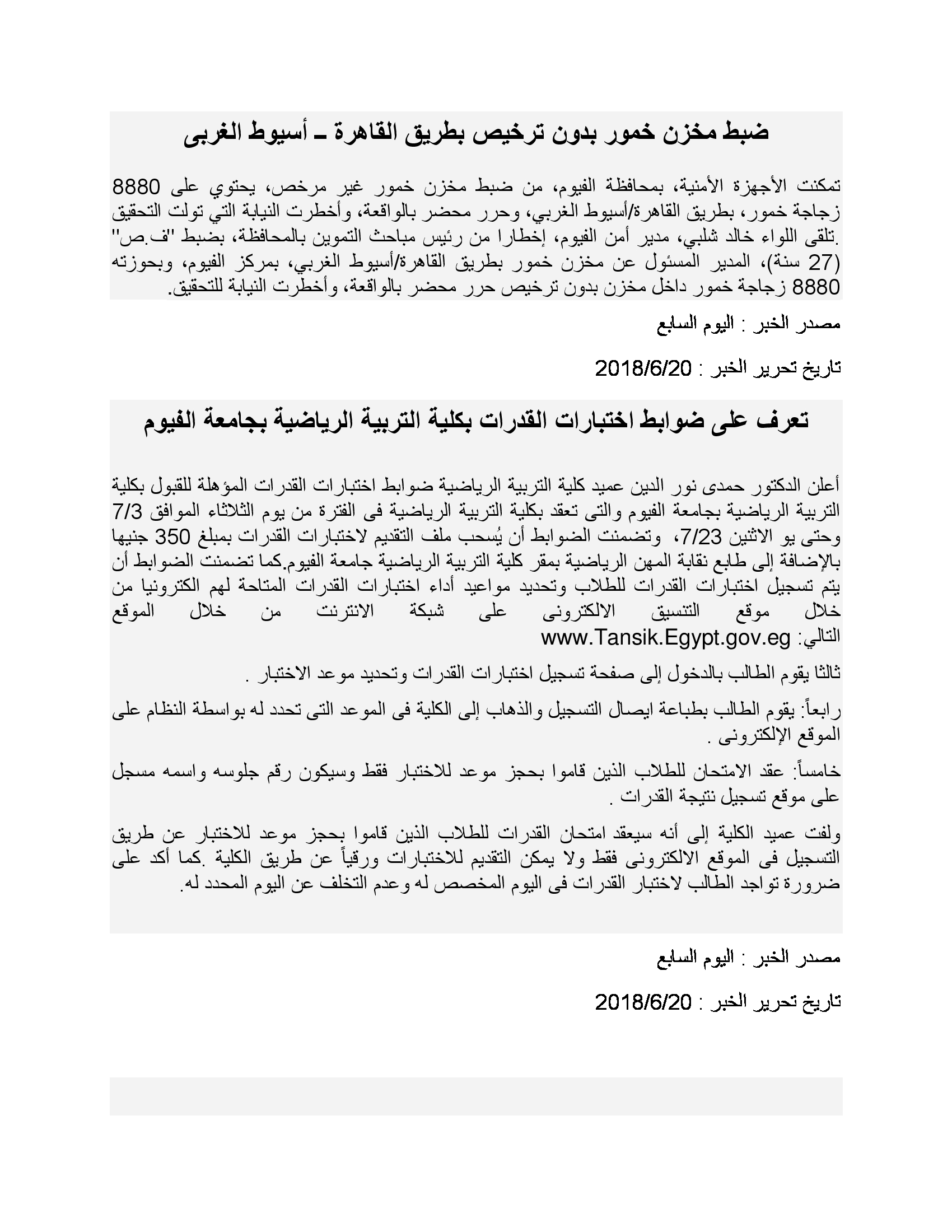 ضبط مخزن خمور بدون ترخيص بطريق القاهرة ـ أسيوط الغربى

تمكنت الأجهزة الأمنية، بمحافظة الفيوم، من ضبط مخزن خمور غير مرخص، يحتوي على 8880 زجاجة خمور، بطريق القاهرة/أسيوط الغربي، وحرر محضر بالواقعة، وأخطرت النيابة التي تولت التحقيق .تلقى اللواء خالد شلبي، مدير أمن الفيوم، إخطارا من رئيس مباحث التموين بالمحافظة، بضبط "ف.ص" (27 سنة)، المدير المسئول عن مخزن خمور بطريق القاهرة/أسيوط الغربي، بمركز الفيوم، وبحوزته 8880 زجاجة خمور داخل مخزن بدون ترخيص حرر محضر بالواقعة، وأخطرت النيابة للتحقيق.

مصدر الخبر : اليوم السابع

تاريخ تحرير الخبر : 2018/6/20

تعرف على ضوابط اختبارات القدرات بكلية التربية الرياضية بجامعة الفيوم

أعلن الدكتور حمدى نور الدين عميد كلية التربية الرياضية ضوابط اختبارات القدرات المؤهلة للقبول بكلية التربية الرياضية بجامعة الفيوم والتى تعقد بكلية التربية الرياضية فى الفترة من يوم الثلاثاء الموافق 7/3 وحتى يو الاثنين 7/23، وتضمنت الضوابط أن يُسحب ملف التقديم لاختبارات القدرات بمبلغ 350 جنيها بالإضافة إلى طابع نقابة المهن الرياضية بمقر كلية التربية الرياضية جامعة الفيوم.كما تضمنت الضوابط أن يتم تسجيل اختبارات القدرات للطلاب وتحديد مواعيد أداء اختبارات القدرات المتاحة لهم الكترونيا من خلال موقع التنسيق الالكترونى على شبكة الانترنت من خلال الموقع التالي: www.Tansik.Egypt.gov.eg

ثالثا يقوم الطالب بالدخول إلى صفحة تسجيل اختبارات القدرات وتحديد موعد الاختبار .

رابعاً: يقوم الطالب بطباعة ايصال التسجيل والذهاب إلى الكلية فى الموعد التى تحدد له بواسطة النظام على الموقع الإلكترونى .

خامساً: عقد الامتحان للطلاب الذين قاموا بحجز موعد للاختبار فقط وسيكون رقم جلوسه واسمه مسجل على موقع تسجيل نتيجة القدرات .

ولفت عميد الكلية إلى أنه سيعقد امتحان القدرات للطلاب الذين قاموا بحجز موعد للاختبار عن طريق التسجيل فى الموقع الالكترونى فقط ولا يمكن التقديم للاختبارات ورقياً عن طريق الكلية .كما أكد على ضرورة تواجد الطالب لاختبار القدرات فى اليوم المخصص له وعدم التخلف عن اليوم المحدد له.

مصدر الخبر : اليوم السابع

تاريخ تحرير الخبر : 2018/6/20